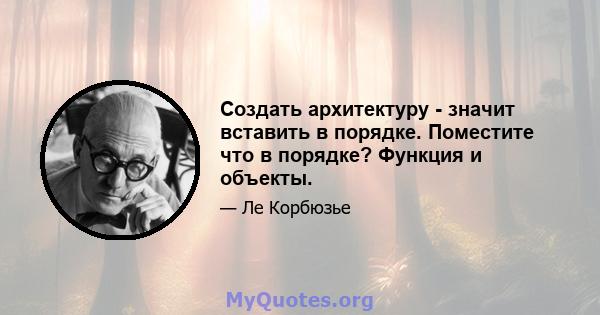 Создать архитектуру - значит вставить в порядке. Поместите что в порядке? Функция и объекты.

— Ле Корбюзье

MyQuotes.org